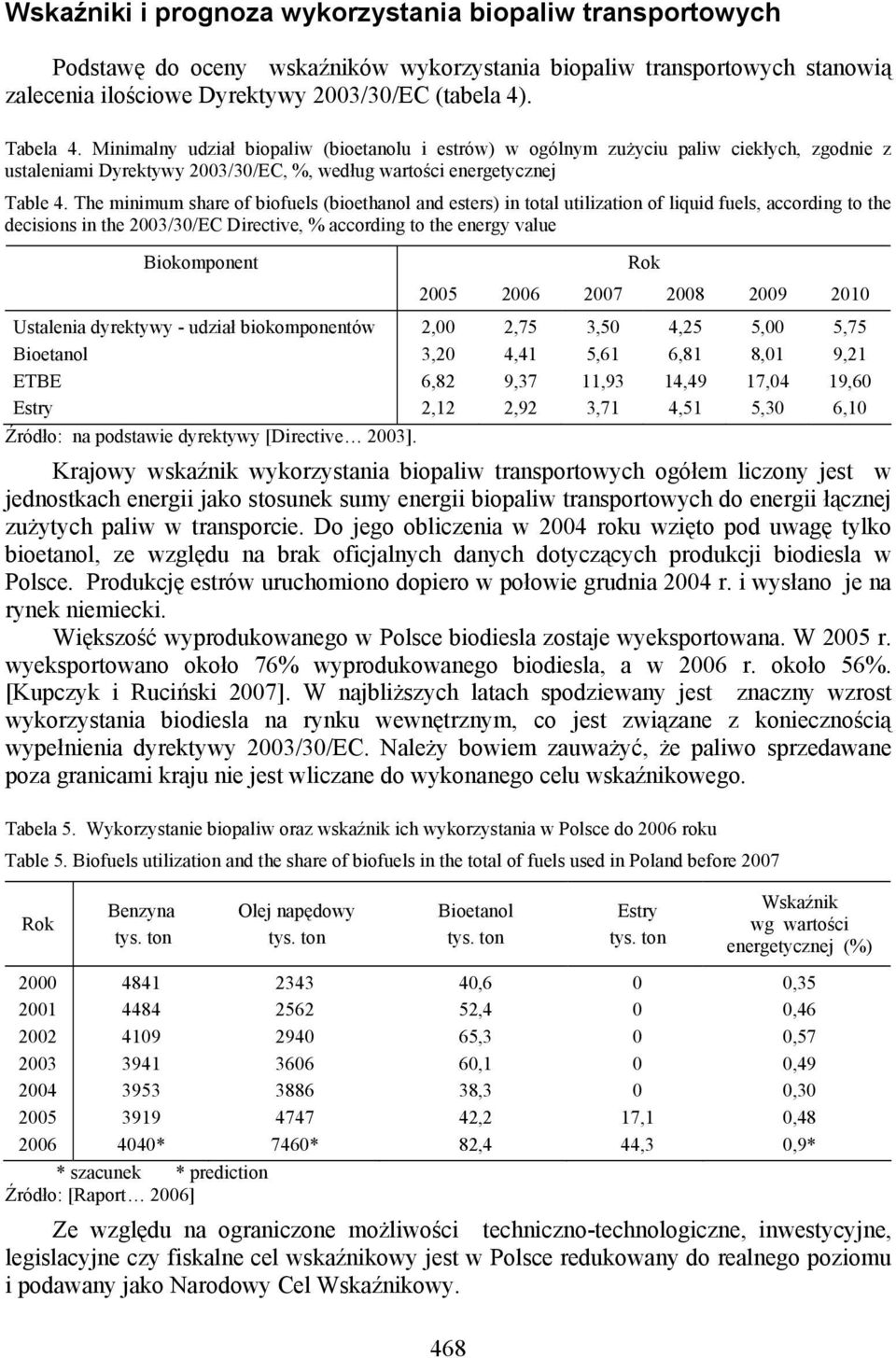 Wskaźniki i prognoza wykorzystania biopaliw transportowych

Podstawę do oceny wskaźników wykorzystania biopaliw transportowych stanowią zalecenia ilościowe Dyrektywy 2003/30/EC (tabela 4).

Tabela 4. Minimalny udział biopaliw (bioetanolu i estrów) w ogólnym zużyciu paliw ciekłych, zgodnie z ustaleniami Dyrektywy 2003/30/EC, %, według wartości energetycznej

Table 4. The minimum share of biofuels (bioethanol and esters) in total utilization of liquid fuels, according to the decisions in the 2003/30/EC Directive, % according to the energy value

| Biokomponent | Rok | | | | | |
|---|---|---|---|---|---|---|
| | 2005 | 2006 | 2007 | 2008 | 2009 | 2010 |
| Ustalenia dyrektywy - udział biokomponentów | 2,00 | 2,75 | 3,50 | 4,25 | 5,00 | 5,75 |
| Bioetanol | 3,20 | 4,41 | 5,61 | 6,81 | 8,01 | 9,21 |
| ETBE | 6,82 | 9,37 | 11,93 | 14,49 | 17,04 | 19,60 |
| Estry | 2,12 | 2,92 | 3,71 | 4,51 | 5,30 | 6,10 |

Źródło: na podstawie dyrektywy [Directive… 2003].

Krajowy wskaźnik wykorzystania biopaliw transportowych ogółem liczony jest w jednostkach energii jako stosunek sumy energii biopaliw transportowych do energii łącznej zużytych paliw w transporcie. Do jego obliczenia w 2004 roku wzięto pod uwagę tylko bioetanol, ze względu na brak oficjalnych danych dotyczących produkcji biodiesla w Polsce. Produkcję estrów uruchomiono dopiero w połowie grudnia 2004 r. i wysłano je na rynek niemiecki.

Większość wyprodukowanego w Polsce biodiesla zostaje wyeksportowana. W 2005 r. wyeksportowano około 76% wyprodukowanego biodiesla, a w 2006 r. około 56%. [Kupczyk i Ruciński 2007]. W najbliższych latach spodziewany jest znaczny wzrost wykorzystania biodiesla na rynku wewnętrznym, co jest związane z koniecznością wypełnienia dyrektywy 2003/30/EC. Należy bowiem zauważyć, że paliwo sprzedawane poza granicami kraju nie jest wliczane do wykonanego celu wskaźnikowego.

Tabela 5. Wykorzystanie biopaliw oraz wskaźnik ich wykorzystania w Polsce do 2006 roku

Table 5. Biofuels utilization and the share of biofuels in the total of fuels used in Poland before 2007

| Rok | Benzyna tys. ton | Olej napędowy tys. ton | Bioetanol tys. ton | Estry tys. ton | Wskaźnik wg wartości energetycznej (%) |
|---|---|---|---|---|---|
| 2000 | 4841 | 2343 | 40,6 | 0 | 0,35 |
| 2001 | 4484 | 2562 | 52,4 | 0 | 0,46 |
| 2002 | 4109 | 2940 | 65,3 | 0 | 0,57 |
| 2003 | 3941 | 3606 | 60,1 | 0 | 0,49 |
| 2004 | 3953 | 3886 | 38,3 | 0 | 0,30 |
| 2005 | 3919 | 4747 | 42,2 | 17,1 | 0,48 |
| 2006 | 4040* | 7460* | 82,4 | 44,3 | 0,9* |

* szacunek * prediction
Źródło: [Raport… 2006]

Ze względu na ograniczone możliwości techniczno-technologiczne, inwestycyjne, legislacyjne czy fiskalne cel wskaźnikowy jest w Polsce redukowany do realnego poziomu i podawany jako Narodowy Cel Wskaźnikowy.

468